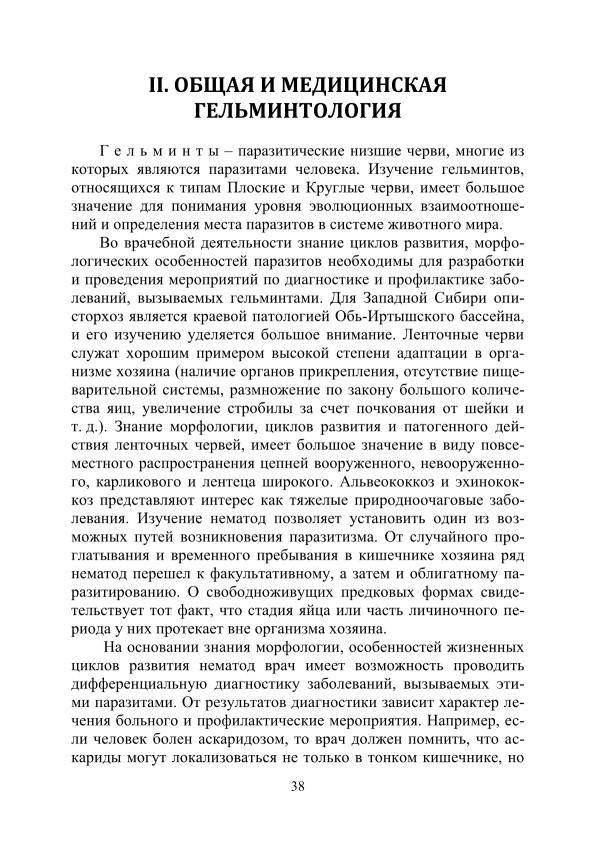 II. ОБЩАЯ И МЕДИЦИНСКАЯ ГЕЛЬМИНТОЛОГИЯ

Гельминты – паразитические низшие черви, многие из которых являются паразитами человека. Изучение гельминтов, относящихся к типам Плоские и Круглые черви, имеет большое значение для понимания уровня эволюционных взаимоотношений и определения места паразитов в системе животного мира.

Во врачебной деятельности знание циклов развития, морфологических особенностей паразитов необходимы для разработки и проведения мероприятий по диагностике и профилактике заболеваний, вызываемых гельминтами. Для Западной Сибири описторхоз является краевой патологией Обь-Иртышского бассейна, и его изучению уделяется большое внимание. Ленточные черви служат хорошим примером высокой степени адаптации в организме хозяина (наличие органов прикрепления, отсутствие пищеварительной системы, размножение по закону большого количества яиц, увеличение стробилы за счет почкования от шейки и т. д.). Знание морфологии, циклов развития и патогенного действия ленточных червей, имеет большое значение в виду повсеместного распространения цепней вооруженного, невооруженного, карликового и лентеца широкого. Альвеококкоз и эхинококкоз представляют интерес как тяжелые природноочаговые заболевания. Изучение нематод позволяет установить один из возможных путей возникновения паразитизма. От случайного проглатывания и временного пребывания в кишечнике хозяина ряд нематод перешел к факультативному, а затем и облигатному паразитированию. О свободноживущих предковых формах свидетельствует тот факт, что стадия яйца или часть личиночного периода у них протекает вне организма хозяина.

На основании знания морфологии, особенностей жизненных циклов развития нематод врач имеет возможность проводить дифференциальную диагностику заболеваний, вызываемых этими паразитами. От результатов диагностики зависит характер лечения больного и профилактические мероприятия. Например, если человек болен аскаридозом, то врач должен помнить, что аскариды могут локализоваться не только в тонком кишечнике, но

38